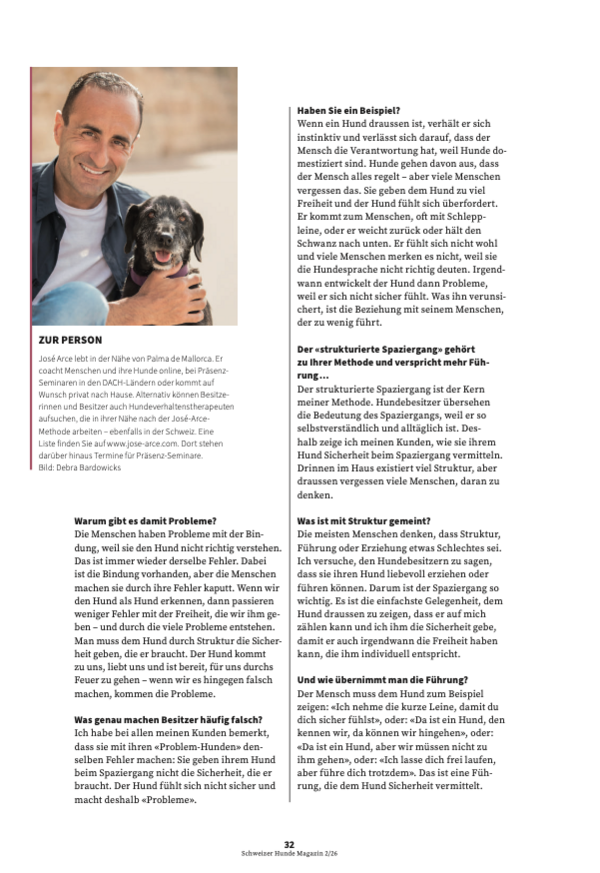 ZUR PERSON

José Arce lebt in der Nähe von Palma de Mallorca. Er coacht Menschen und ihre Hunde online, bei Präsenz-Seminaren in den DACH-Ländern oder kommt auf Wunsch privat nach Hause. Alternativ können Besitzerinnen und Besitzer auch Hundeverhaltenstherapeuten aufsuchen, die in ihrer Nähe nach der José-Arce-Methode arbeiten – ebenfalls in der Schweiz. Eine Liste finden Sie auf www.jose-arce.com. Dort stehen darüber hinaus Termine für Präsenz-Seminare.
Bild: Debra Bardowicks

Warum gibt es damit Probleme?
Die Menschen haben Probleme mit der Bindung, weil sie den Hund nicht richtig verstehen. Das ist immer wieder derselbe Fehler. Dabei ist die Bindung vorhanden, aber die Menschen machen sie durch ihre Fehler kaputt. Wenn wir den Hund als Hund erkennen, dann passieren weniger Fehler mit der Freiheit, die wir ihm geben – und durch die viele Probleme entstehen. Man muss dem Hund durch Struktur die Sicherheit geben, die er braucht. Der Hund kommt zu uns, liebt uns und ist bereit, für uns durchs Feuer zu gehen – wenn wir es hingegen falsch machen, kommen die Probleme.

Was genau machen Besitzer häufig falsch?
Ich habe bei allen meinen Kunden bemerkt, dass sie mit ihren «Problem-Hunden» denselben Fehler machen: Sie geben ihrem Hund beim Spaziergang nicht die Sicherheit, die er braucht. Der Hund fühlt sich nicht sicher und macht deshalb «Probleme».

Haben Sie ein Beispiel?
Wenn ein Hund draussen ist, verhält er sich instinktiv und verlässt sich darauf, dass der Mensch die Verantwortung hat, weil Hunde domestiziert sind. Hunde gehen davon aus, dass der Mensch alles regelt – aber viele Menschen vergessen das. Sie geben dem Hund zu viel Freiheit und der Hund fühlt sich überfordert. Er kommt zum Menschen, oft mit Schleppleine, oder er weicht zurück oder hält den Schwanz nach unten. Er fühlt sich nicht wohl und viele Menschen merken es nicht, weil sie die Hundesprache nicht richtig deuten. Irgendwann entwickelt der Hund dann Probleme, weil er sich nicht sicher fühlt. Was ihn verunsichert, ist die Beziehung mit seinem Menschen, der zu wenig führt.

Der «strukturierte Spaziergang» gehört zu Ihrer Methode und verspricht mehr Führung…
Der strukturierte Spaziergang ist der Kern meiner Methode. Hundebesitzer übersehen die Bedeutung des Spaziergangs, weil er so selbstverständlich und alltäglich ist. Deshalb zeige ich meinen Kunden, wie sie ihrem Hund Sicherheit beim Spaziergang vermitteln. Drinnen im Haus existiert viel Struktur, aber draussen vergessen viele Menschen, daran zu denken.

Was ist mit Struktur gemeint?
Die meisten Menschen denken, dass Struktur, Führung oder Erziehung etwas Schlechtes sei. Ich versuche, den Hundebesitzern zu sagen, dass sie ihren Hund liebevoll erziehen oder führen können. Darum ist der Spaziergang so wichtig. Es ist die einfachste Gelegenheit, dem Hund draussen zu zeigen, dass er auf mich zählen kann und ich ihm die Sicherheit gebe, damit er auch irgendwann die Freiheit haben kann, die ihm individuell entspricht.

Und wie übernimmt man die Führung?
Der Mensch muss dem Hund zum Beispiel zeigen: «Ich nehme die kurze Leine, damit du dich sicher fühlst», oder: «Da ist ein Hund, den kennen wir, da können wir hingehen», oder: «Da ist ein Hund, aber wir müssen nicht zu ihm gehen», oder: «Ich lasse dich frei laufen, aber führe dich trotzdem». Das ist eine Führung, die dem Hund Sicherheit vermittelt.

32
Schweizer Hunde Magazin 2/26